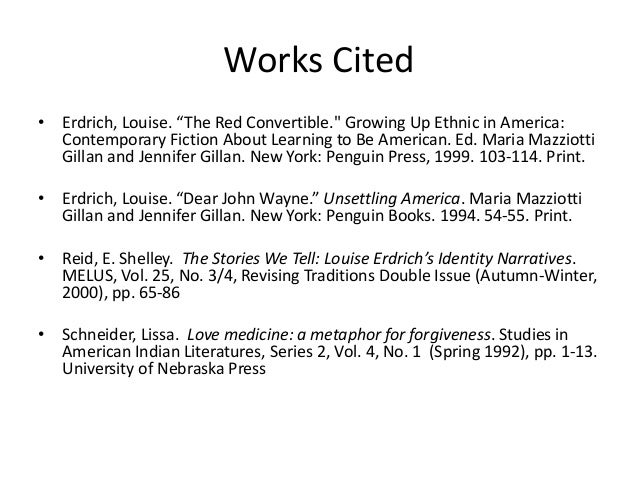 Works Cited

• Erdrich, Louise. “The Red Convertible." Growing Up Ethnic in America: Contemporary Fiction About Learning to Be American. Ed. Maria Mazziotti Gillan and Jennifer Gillan. New York: Penguin Press, 1999. 103-114. Print.

• Erdrich, Louise. “Dear John Wayne.” Unsettling America. Maria Mazziotti Gillan and Jennifer Gillan. New York: Penguin Books. 1994. 54-55. Print.

• Reid, E. Shelley. The Stories We Tell: Louise Erdrich’s Identity Narratives. MELUS, Vol. 25, No. 3/4, Revising Traditions Double Issue (Autumn-Winter, 2000), pp. 65-86

• Schneider, Lissa. Love medicine: a metaphor for forgiveness. Studies in American Indian Literatures, Series 2, Vol. 4, No. 1 (Spring 1992), pp. 1-13. University of Nebraska Press